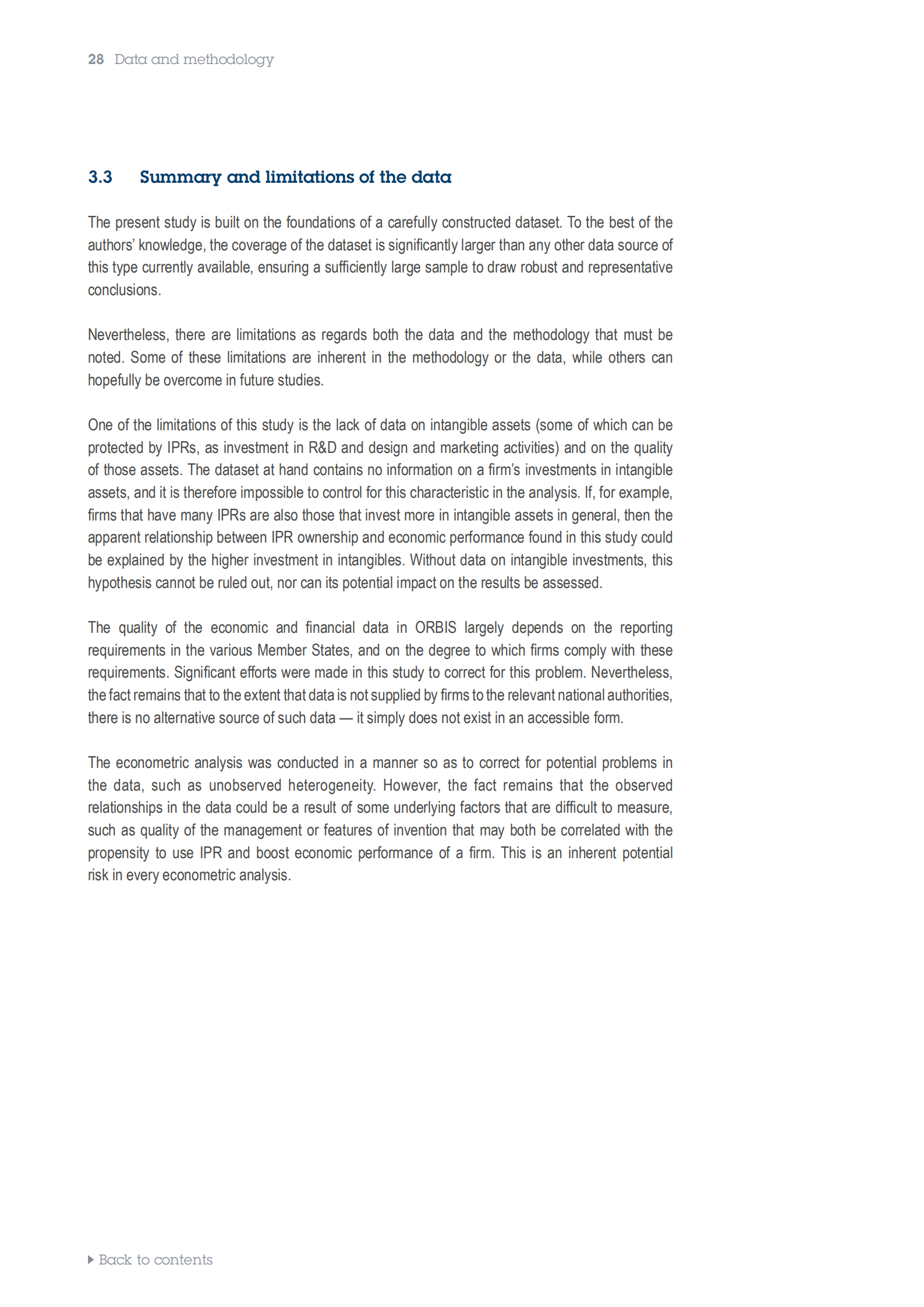 28 Data and methodology

3.3 Summary and limitations of the data

The present study is built on the foundations of a carefully constructed dataset. To the best of the authors' knowledge, the coverage of the dataset is significantly larger than any other data source of this type currently available, ensuring a sufficiently large sample to draw robust and representative conclusions.

Nevertheless, there are limitations as regards both the data and the methodology that must be noted. Some of these limitations are inherent in the methodology or the data, while others can hopefully be overcome in future studies.

One of the limitations of this study is the lack of data on intangible assets (some of which can be protected by IPRs, as investment in R&D and design and marketing activities) and on the quality of those assets. The dataset at hand contains no information on a firm's investments in intangible assets, and it is therefore impossible to control for this characteristic in the analysis. If, for example, firms that have many IPRs are also those that invest more in intangible assets in general, then the apparent relationship between IPR ownership and economic performance found in this study could be explained by the higher investment in intangibles. Without data on intangible investments, this hypothesis cannot be ruled out, nor can its potential impact on the results be assessed.

The quality of the economic and financial data in ORBIS largely depends on the reporting requirements in the various Member States, and on the degree to which firms comply with these requirements. Significant efforts were made in this study to correct for this problem. Nevertheless, the fact remains that to the extent that data is not supplied by firms to the relevant national authorities, there is no alternative source of such data — it simply does not exist in an accessible form.

The econometric analysis was conducted in a manner so as to correct for potential problems in the data, such as unobserved heterogeneity. However, the fact remains that the observed relationships in the data could be a result of some underlying factors that are difficult to measure, such as quality of the management or features of invention that may both be correlated with the propensity to use IPR and boost economic performance of a firm. This is an inherent potential risk in every econometric analysis.

Back to contents